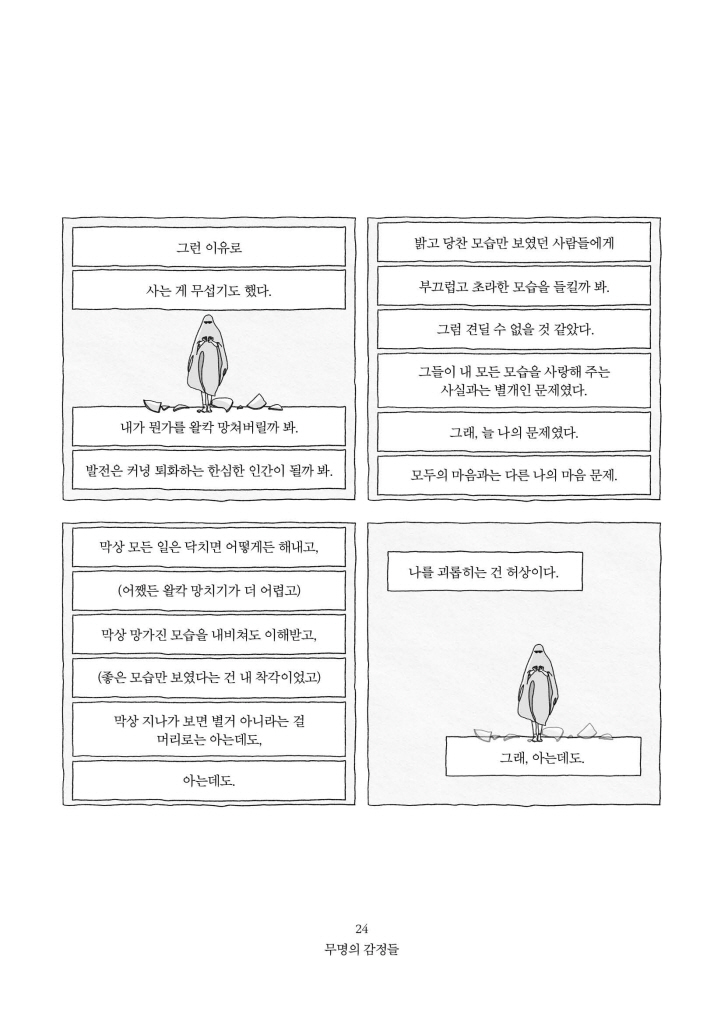 그런 이유로

사는 게 무섭기도 했다.

내가 뭔가를 왈칵 망쳐버릴까 봐.

발전은 커녕 퇴화하는 한심한 인간이 될까 봐.

밝고 당찬 모습만 보였던 사람들에게

부끄럽고 초라한 모습을 들킬까 봐.

그럼 견딜 수 없을 것 같았다.

그들이 내 모든 모습을 사랑해 주는 사실과는 별개인 문제였다.

그래, 늘 나의 문제였다.

모두의 마음과는 다른 나의 마음 문제.

막상 모든 일은 닥치면 어떻게든 해내고,

(어쨌든 왈칵 망치기가 더 어렵고)

막상 망가진 모습을 내비쳐도 이해받고,

(좋은 모습만 보였다는 건 내 착각이었고)

막상 지나가 보면 별거 아니라는 걸 머리로는 아는데도,

아는데도.

나를 괴롭히는 건 허상이다.

그래, 아는데도.

24
무명의 감정들